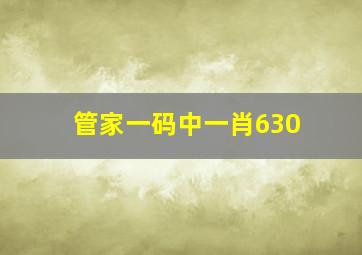 管家一码中一肖630